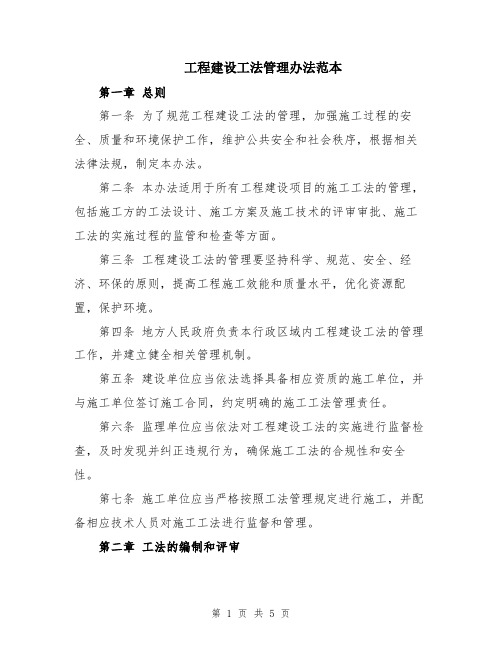 工程建设工法管理办法范本

第一章 总则

第一条 为了规范工程建设工法的管理，加强施工过程的安全、质量和环境保护工作，维护公共安全和社会秩序，根据相关法律法规，制定本办法。

第二条 本办法适用于所有工程建设项目的施工工法的管理，包括施工方的工法设计、施工方案及施工技术的评审审批、施工工法的实施过程的监管和检查等方面。

第三条 工程建设工法的管理要坚持科学、规范、安全、经济、环保的原则，提高工程施工效能和质量水平，优化资源配置，保护环境。

第四条 地方人民政府负责本行政区域内工程建设工法的管理工作，并建立健全相关管理机制。

第五条 建设单位应当依法选择具备相应资质的施工单位，并与施工单位签订施工合同，约定明确的施工工法管理责任。

第六条 监理单位应当依法对工程建设工法的实施进行监督检查，及时发现并纠正违规行为，确保施工工法的合规性和安全性。

第七条 施工单位应当严格按照工法管理规定进行施工，并配备相应技术人员对施工工法进行监督和管理。

第二章 工法的编制和评审

第 1 页 共 5 页